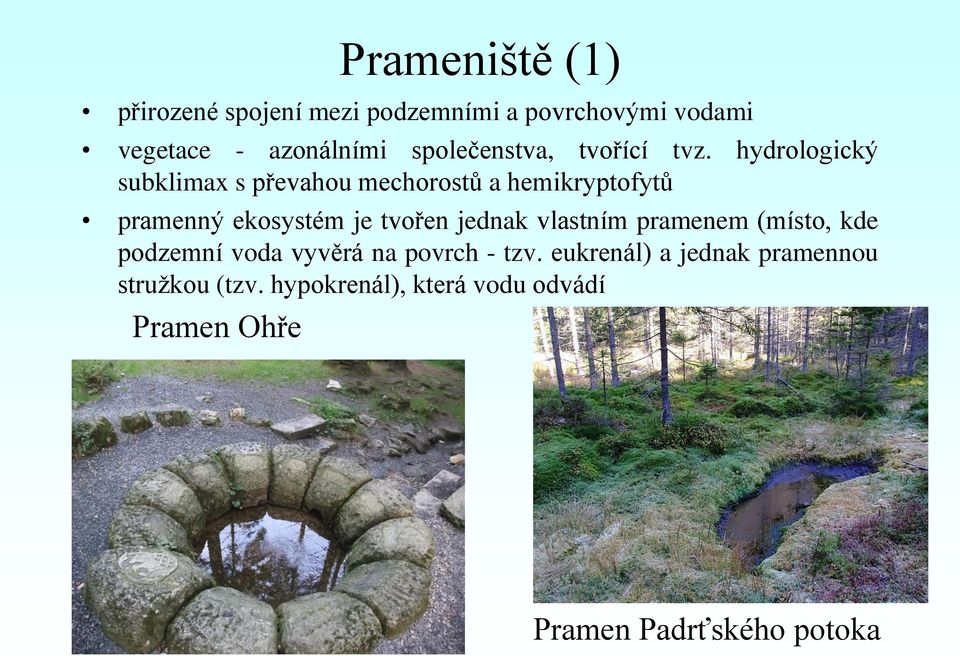 Prameniště (1)

• přirozené spojení mezi podzemními a povrchovými vodami
• vegetace - azonálními společenstva, tvořící tvz. hydrologický subklimax s převahou mechorostů a hemikryptofytů
• pramenný ekosystém je tvořen jednak vlastním pramenem (místo, kde podzemní voda vyvěrá na povrch - tzv. eukrenál) a jednak pramennou stružkou (tzv. hypokrenál), která vodu odvádí

Pramen Ohře

Pramen Padrťského potoka